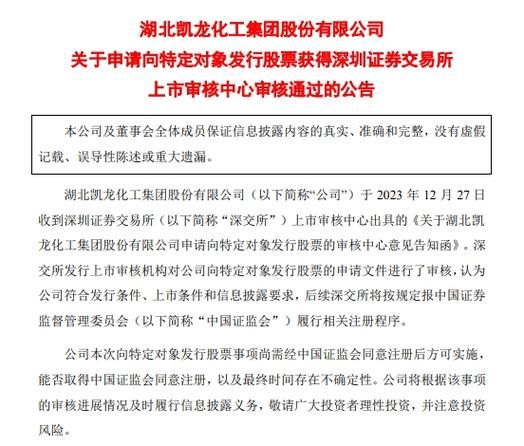 湖北凯龙化工集团股份有限公司
关于申请向特定对象发行股票获得深圳证券交易所
上市审核中心审核通过的公告

本公司及董事会全体成员保证信息披露内容的真实、准确和完整，没有虚假记载、误导性陈述或重大遗漏。

湖北凯龙化工集团股份有限公司（以下简称“公司”）于 2023 年 12 月 27 日收到深圳证券交易所（以下简称“深交所”）上市审核中心出具的《关于湖北凯龙化工集团股份有限公司申请向特定对象发行股票的审核中心意见告知函》。深交所发行上市审核机构对公司向特定对象发行股票的申请文件进行了审核，认为公司符合发行条件、上市条件和信息披露要求，后续深交所将按规定报中国证券监督管理委员会（以下简称“中国证监会”）履行相关注册程序。

公司本次向特定对象发行股票事项尚需经中国证监会同意注册后方可实施，能否取得中国证监会同意注册，以及最终时间存在不确定性。公司将根据该事项的审核进展情况及时履行信息披露义务，敬请广大投资者理性投资，并注意投资风险。